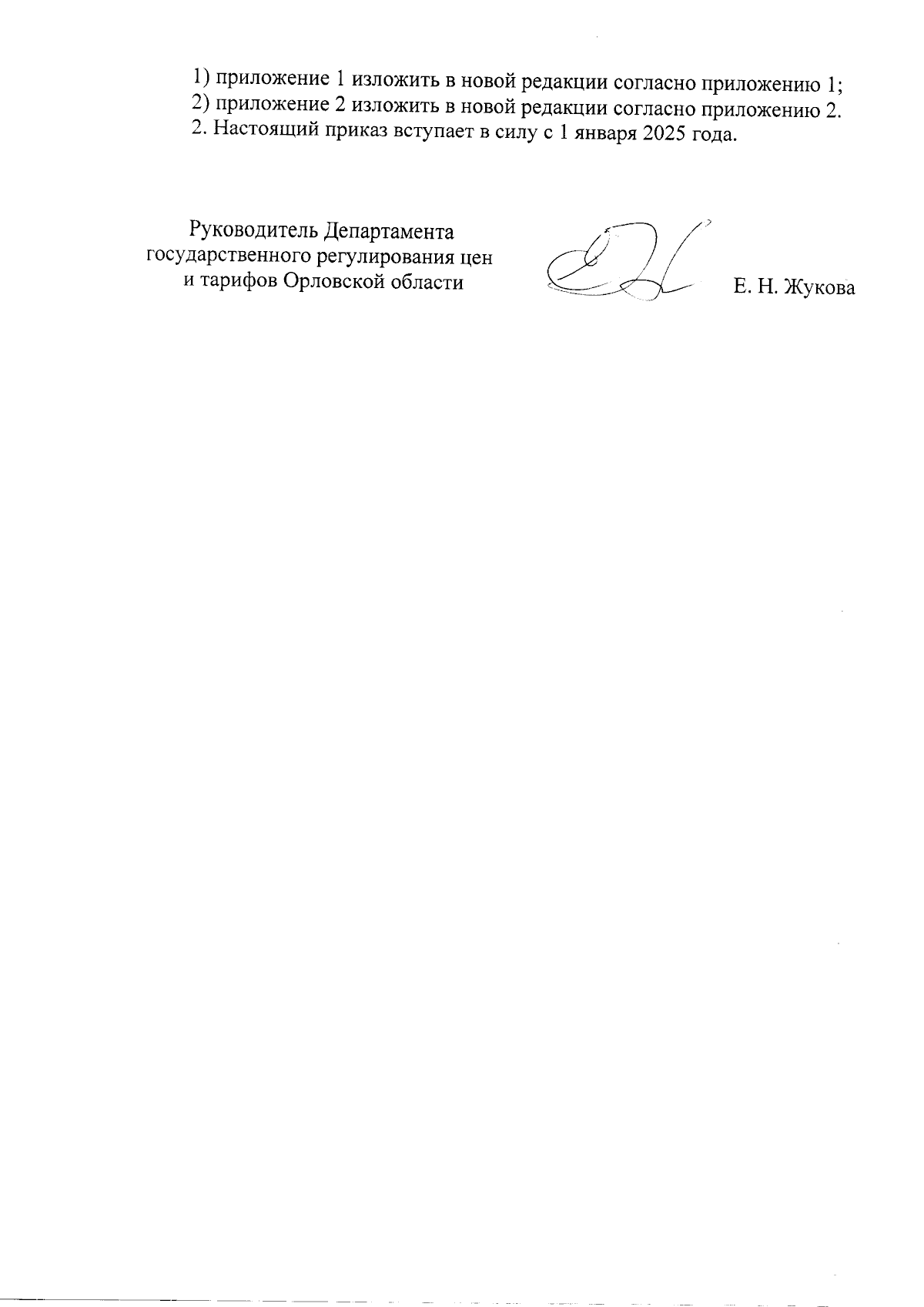 1) приложение 1 изложить в новой редакции согласно приложению 1;
2) приложение 2 изложить в новой редакции согласно приложению 2.
2. Настоящий приказ вступает в силу с 1 января 2025 года.

Руководитель Департамента государственного регулирования цен и тарифов Орловской области

Е. Н. Жукова